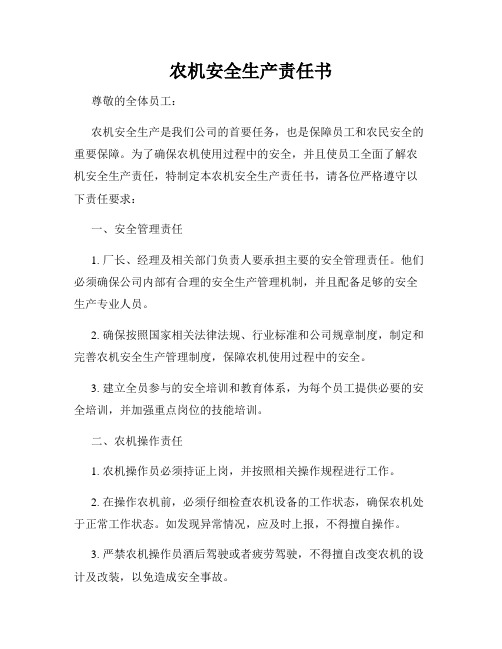 农机安全生产责任书

尊敬的全体员工：

农机安全生产是我们公司的首要任务，也是保障员工和农民安全的重要保障。为了确保农机使用过程中的安全，并且使员工全面了解农机安全生产责任，特制定本农机安全生产责任书，请各位严格遵守以下责任要求：

一、安全管理责任

1. 厂长、经理及相关部门负责人要承担主要的安全管理责任。他们必须确保公司内部有合理的安全生产管理机制，并且配备足够的安全生产专业人员。

2. 确保按照国家相关法律法规、行业标准和公司规章制度，制定和完善农机安全生产管理制度，保障农机使用过程中的安全。

3. 建立全员参与的安全培训和教育体系，为每个员工提供必要的安全培训，并加强重点岗位的技能培训。

二、农机操作责任

1. 农机操作员必须持证上岗，并按照相关操作规程进行工作。

2. 在操作农机前，必须仔细检查农机设备的工作状态，确保农机处于正常工作状态。如发现异常情况，应及时上报，不得擅自操作。

3. 严禁农机操作员酒后驾驶或者疲劳驾驶，不得擅自改变农机的设计及改装，以免造成安全事故。